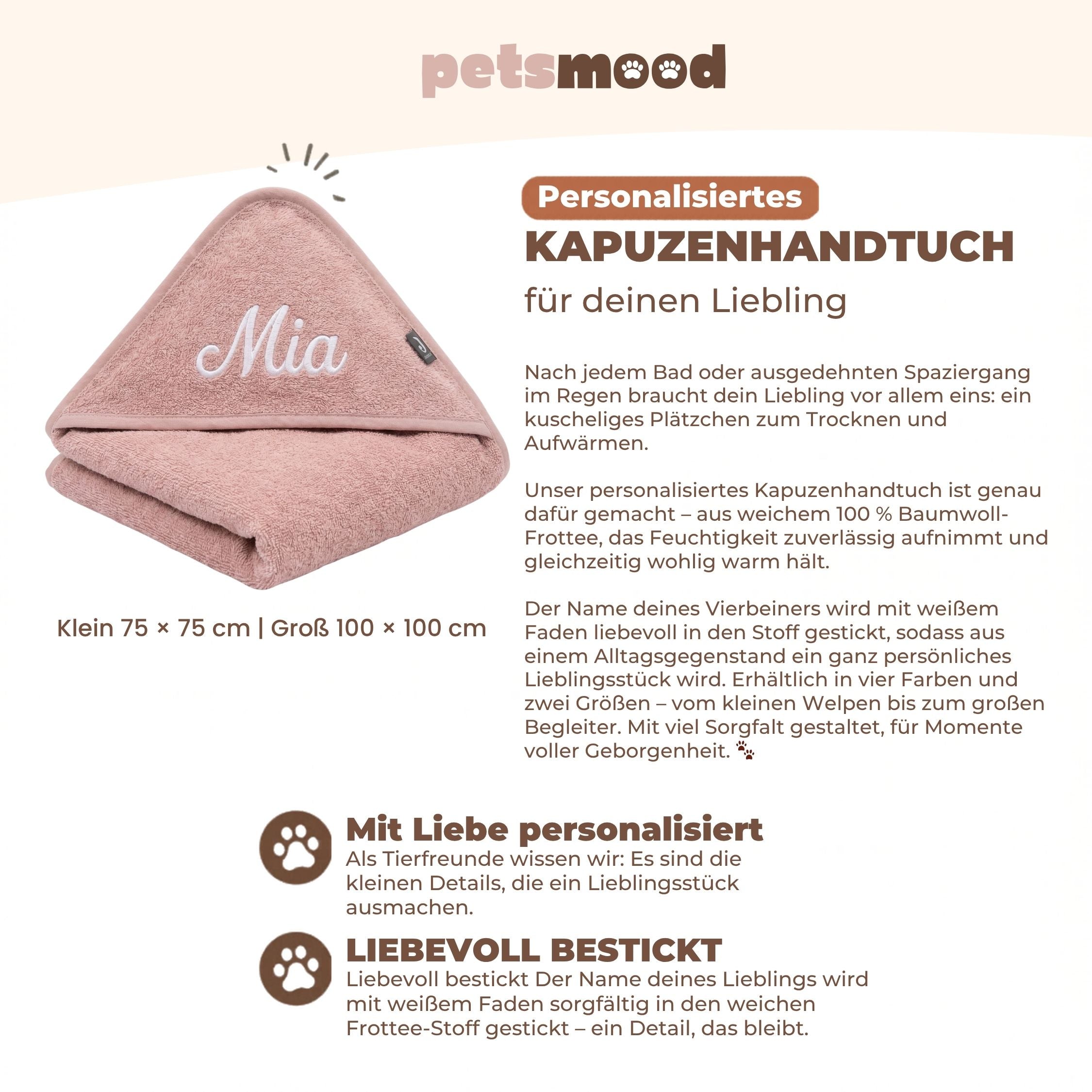 petsmood

Mia

Klein 75 × 75 cm | Groß 100 × 100 cm

Personalisiertes
KAPUZENHANDTUCH
für deinen Liebling

Nach jedem Bad oder ausgedehnten Spaziergang im Regen braucht dein Liebling vor allem eins: ein kuscheliges Plätzchen zum Trocknen und Aufwärmen.

Unser personalisiertes Kapuzenhandtuch ist genau dafür gemacht – aus weichem 100 % Baumwoll-Frottee, das Feuchtigkeit zuverlässig aufnimmt und gleichzeitig wohlig warm hält.

Der Name deines Vierbeiners wird mit weißem Faden liebevoll in den Stoff gestickt, sodass aus einem Alltagsgegenstand ein ganz persönliches Lieblingsstück wird. Erhältlich in vier Farben und zwei Größen – vom kleinen Welpen bis zum großen Begleiter. Mit viel Sorgfalt gestaltet, für Momente voller Geborgenheit. 🐾

Mit Liebe personalisiert
Als Tierfreunde wissen wir: Es sind die kleinen Details, die ein Lieblingsstück ausmachen.

LIEBEVOLL BESTICKT
Liebevoll bestickt Der Name deines Lieblings wird mit weißem Faden sorgfältig in den weichen Frottee-Stoff gestickt – ein Detail, das bleibt.